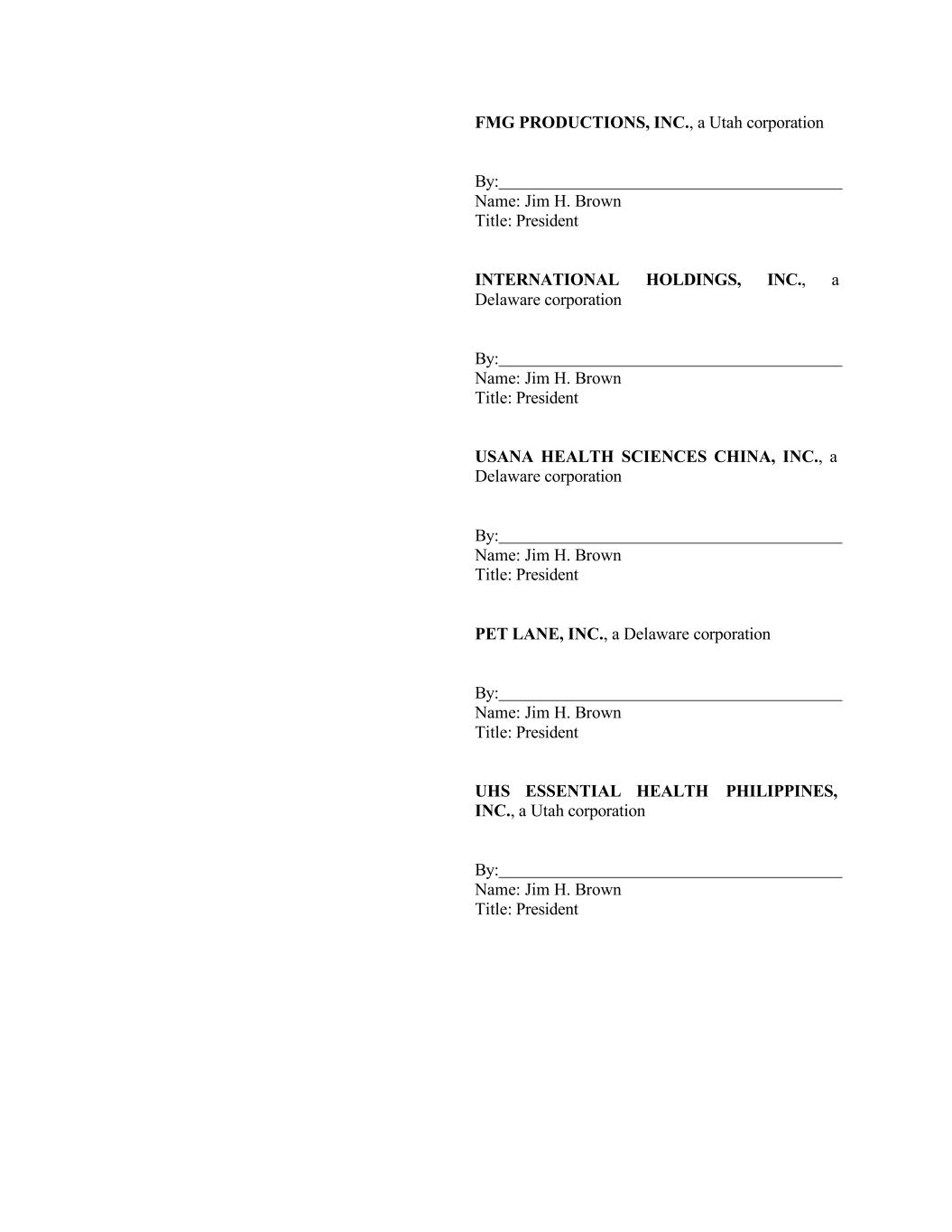 FMG PRODUCTIONS, INC., a Utah corporation

By:____
Name: Jim H. Brown
Title: President

INTERNATIONAL HOLDINGS, INC., a Delaware corporation

By:____
Name: Jim H. Brown
Title: President

USANA HEALTH SCIENCES CHINA, INC., a Delaware corporation

By:____
Name: Jim H. Brown
Title: President

PET LANE, INC., a Delaware corporation

By:____
Name: Jim H. Brown
Title: President

UHS ESSENTIAL HEALTH PHILIPPINES, INC., a Utah corporation

By:____
Name: Jim H. Brown
Title: President